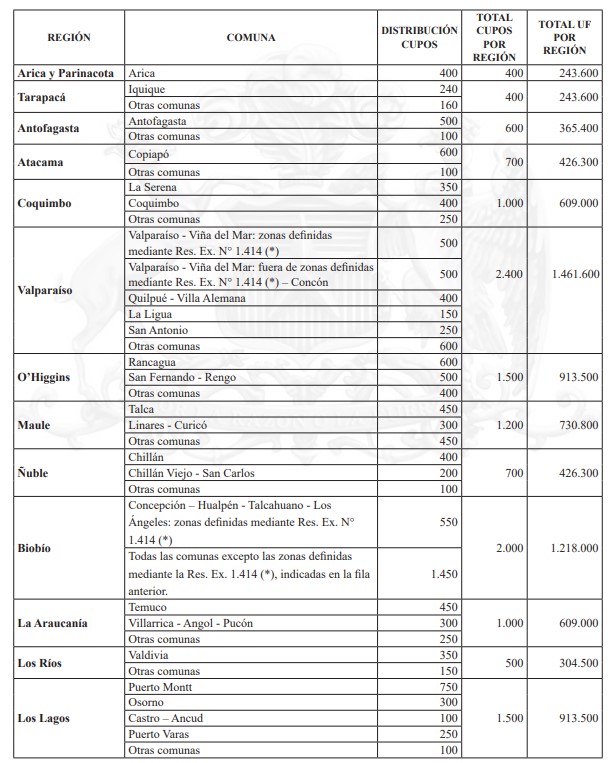 | REGIÓN | COMUNA | DISTRIBUCIÓN CUPOS | TOTAL CUPOS POR REGIÓN | TOTAL UF POR REGIÓN |
|---|---|---|---|---|
| Arica y Parinacota | Arica | 400 | 400 | 243.600 |
| Tarapacá | Iquique | 240 | 400 | 243.600 |
| | Otras comunas | 160 | | |
| Antofagasta | Antofagasta | 500 | 600 | 365.400 |
| | Otras comunas | 100 | | |
| Atacama | Copiapó | 600 | 700 | 426.300 |
| | Otras comunas | 100 | | |
| Coquimbo | La Serena | 350 | 1.000 | 609.000 |
| | Coquimbo | 400 | | |
| | Otras comunas | 250 | | |
| Valparaíso | Valparaíso - Viña del Mar: zonas definidas mediante Res. Ex. N° 1.414 (*) | 500 | 2.400 | 1.461.600 |
| | Valparaíso - Viña del Mar: fuera de zonas definidas mediante Res. Ex. N° 1.414 (*) – Concón | 500 | | |
| | Quilpué - Villa Alemana | 400 | | |
| | La Ligua | 150 | | |
| | San Antonio | 250 | | |
| | Otras comunas | 600 | | |
| O'Higgins | Rancagua | 600 | 1.500 | 913.500 |
| | San Fernando - Rengo | 500 | | |
| | Otras comunas | 400 | | |
| Maule | Talca | 450 | 1.200 | 730.800 |
| | Linares - Curicó | 300 | | |
| | Otras comunas | 450 | | |
| Ñuble | Chillán | 400 | 700 | 426.300 |
| | Chillán Viejo - San Carlos | 200 | | |
| | Otras comunas | 100 | | |
| Biobío | Concepción – Hualpén - Talcahuano - Los Ángeles: zonas definidas mediante Res. Ex. N° 1.414 (*) | 550 | 2.000 | 1.218.000 |
| | Todas las comunas excepto las zonas definidas mediante la Res. Ex. 1.414 (*), indicadas en la fila anterior. | 1.450 | | |
| La Araucanía | Temuco | 450 | 1.000 | 609.000 |
| | Villarrica - Angol - Pucón | 300 | | |
| | Otras comunas | 250 | | |
| Los Ríos | Valdivia | 350 | 500 | 304.500 |
| | Otras comunas | 150 | | |
| Los Lagos | Puerto Montt | 750 | 1.500 | 913.500 |
| | Osorno | 300 | | |
| | Castro – Ancud | 100 | | |
| | Puerto Varas | 250 | | |
| | Otras comunas | 100 | | |